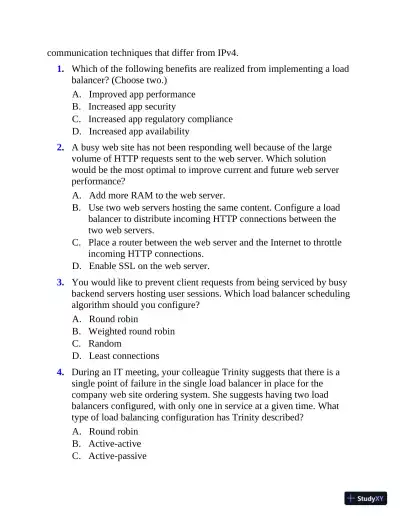 communication techniques that differ from IPv4.

1. Which of the following benefits are realized from implementing a load balancer? (Choose two.)

A. Improved app performance
B. Increased app security
C. Increased app regulatory compliance
D. Increased app availability

2. A busy web site has not been responding well because of the large volume of HTTP requests sent to the web server. Which solution would be the most optimal to improve current and future web server performance?

A. Add more RAM to the web server.
B. Use two web servers hosting the same content. Configure a load balancer to distribute incoming HTTP connections between the two web servers.
C. Place a router between the web server and the Internet to throttle incoming HTTP connections.
D. Enable SSL on the web server.

3. You would like to prevent client requests from being serviced by busy backend servers hosting user sessions. Which load balancer scheduling algorithm should you configure?

A. Round robin
B. Weighted round robin
C. Random
D. Least connections

4. During an IT meeting, your colleague Trinity suggests that there is a single point of failure in the single load balancer in place for the company web site ordering system. She suggests having two load balancers configured, with only one in service at a given time. What type of load balancing configuration has Trinity described?

A. Round robin
B. Active-active
C. Active-passive

StudyXY